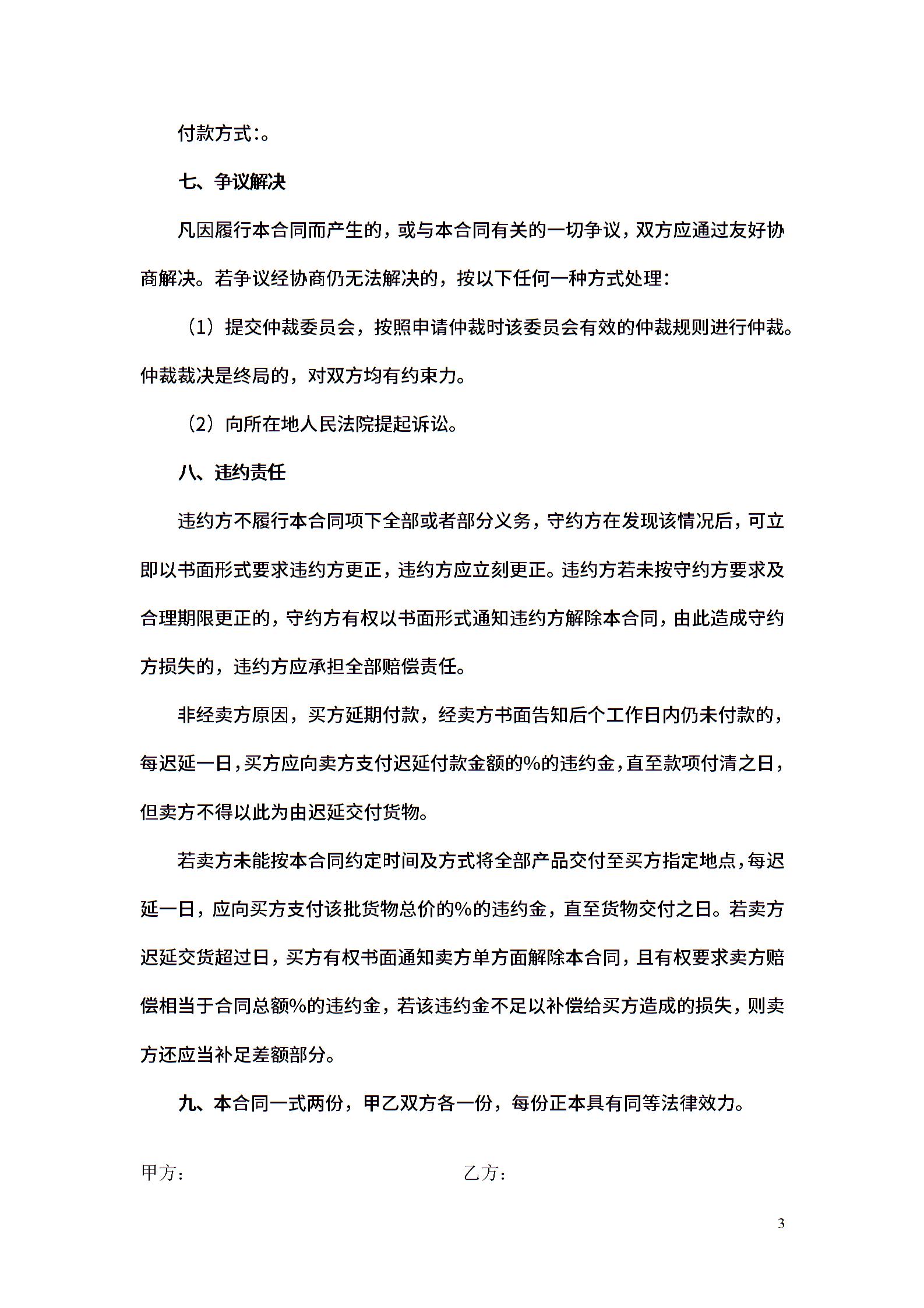 付款方式:。

七、争议解决

凡因履行本合同而产生的，或与本合同有关的一切争议，双方应通过友好协商解决。若争议经协商仍无法解决的，按以下任何一种方式处理：

（1）提交仲裁委员会，按照申请仲裁时该委员会有效的仲裁规则进行仲裁。仲裁裁决是终局的，对双方均有约束力。

（2）向所在地人民法院提起诉讼。

八、违约责任

违约方不履行本合同项下全部或者部分义务，守约方在发现该情况后，可立即以书面形式要求违约方更正，违约方应立刻更正。违约方若未按守约方要求及合理期限更正的，守约方有权以书面形式通知违约方解除本合同，由此造成守约方损失的，违约方应承担全部赔偿责任。

非经卖方原因，买方延期付款，经卖方书面告知后个工作日内仍未付款的，每迟延一日，买方应向卖方支付迟延付款金额的%的违约金，直至款项付清之日，但卖方不得以此为由迟延交付货物。

若卖方未能按本合同约定时间及方式将全部产品交付至买方指定地点，每迟延一日，应向买方支付该批货物总价的%的违约金，直至货物交付之日。若卖方迟延交货超过日，买方有权书面通知卖方单方面解除本合同，且有权要求卖方赔偿相当于合同总额%的违约金，若该违约金不足以补偿给买方造成的损失，则卖方还应当补足差额部分。

九、本合同一式两份，甲乙双方各一份，每份正本具有同等法律效力。

甲方：

乙方：

3